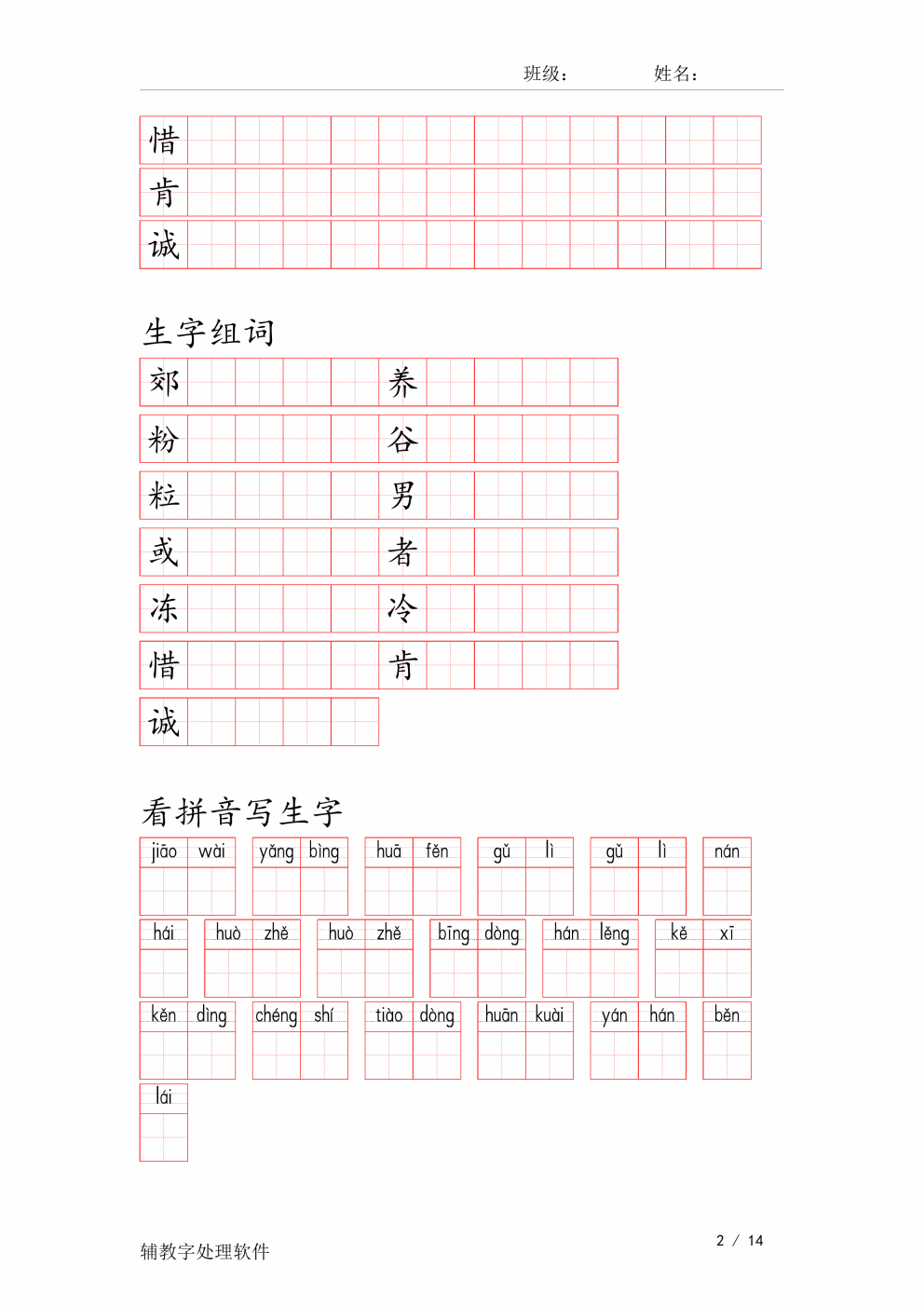 班级：　　姓名：

惜
肯
诚

生字组词

郊　养
粉　谷
粒　男
或　者
冻　冷
惜　肯
诚

看拼音写生字

jiāo wài　yǎng bìng　huā fěn　gǔ lì　gǔ lì　nán
hái　huò zhě　huò zhě　bīng dòng　hán lěng　kě xī
kěn dìng　chéng shí　tiào dòng　huān kuài　yán hán　běn
lái

辅教字处理软件　2 / 14